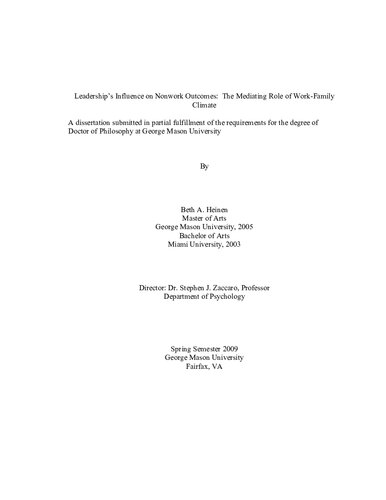 Leadership's Influence on Nonwork Outcomes: The Mediating Role of Work-Family Climate

A dissertation submitted in partial fulfillment of the requirements for the degree of Doctor of Philosophy at George Mason University

By

Beth A. Heinen
Master of Arts
George Mason University, 2005
Bachelor of Arts
Miami University, 2003

Director: Dr. Stephen J. Zaccaro, Professor
Department of Psychology

Spring Semester 2009
George Mason University
Fairfax, VA